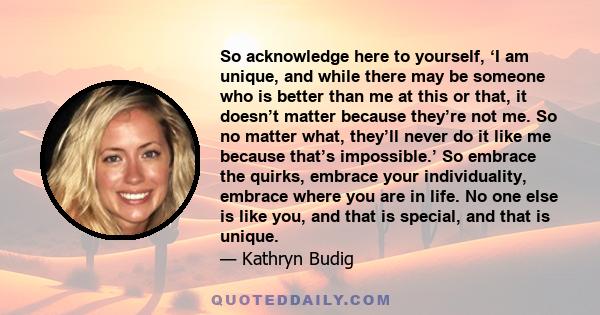 So acknowledge here to yourself, ‘I am unique, and while there may be someone who is better than me at this or that, it doesn’t matter because they’re not me. So no matter what, they’ll never do it like me because that’s impossible.’ So embrace the quirks, embrace your individuality, embrace where you are in life. No one else is like you, and that is special, and that is unique.
— Kathryn Budig

QUOTEDDAILY.COM